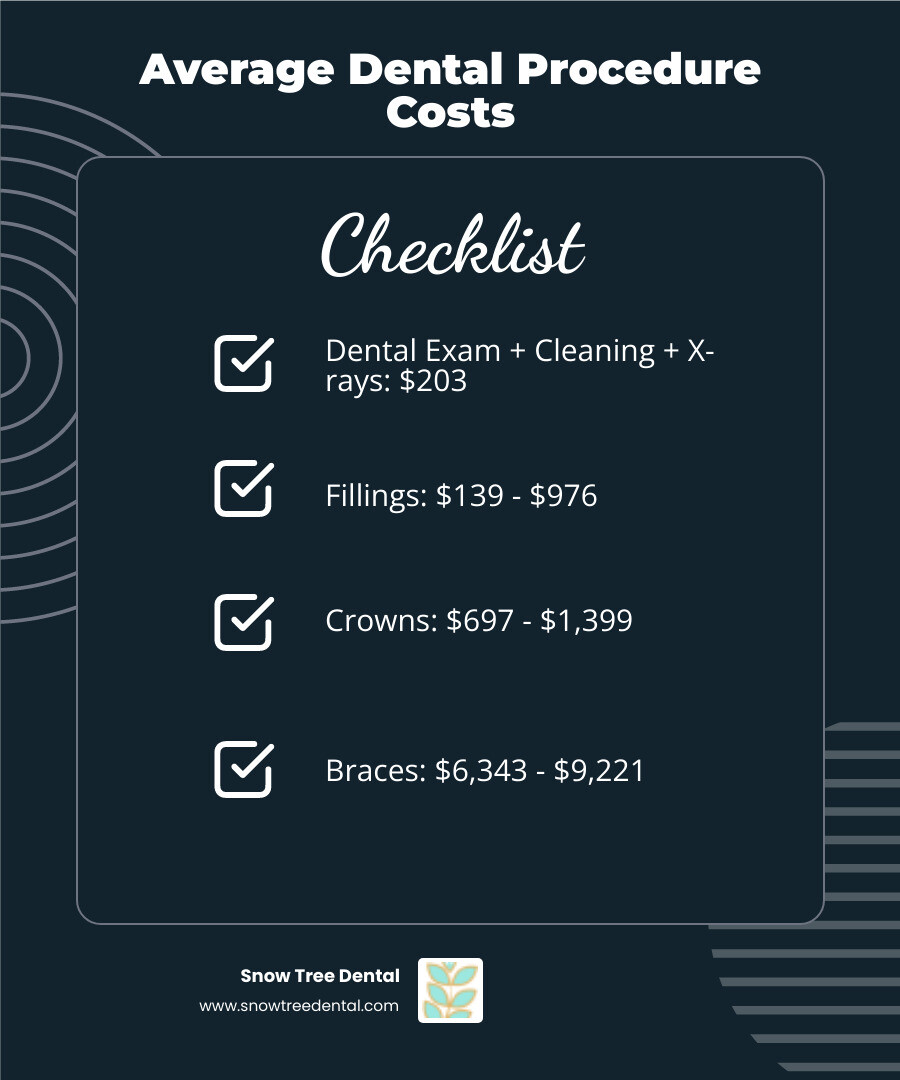 Average Dental Procedure Costs

Checklist

☑ Dental Exam + Cleaning + X-rays: $203

☑ Fillings: $139 - $976

☑ Crowns: $697 - $1,399

☑ Braces: $6,343 - $9,221

Snow Tree Dental
www.snowtreedental.com